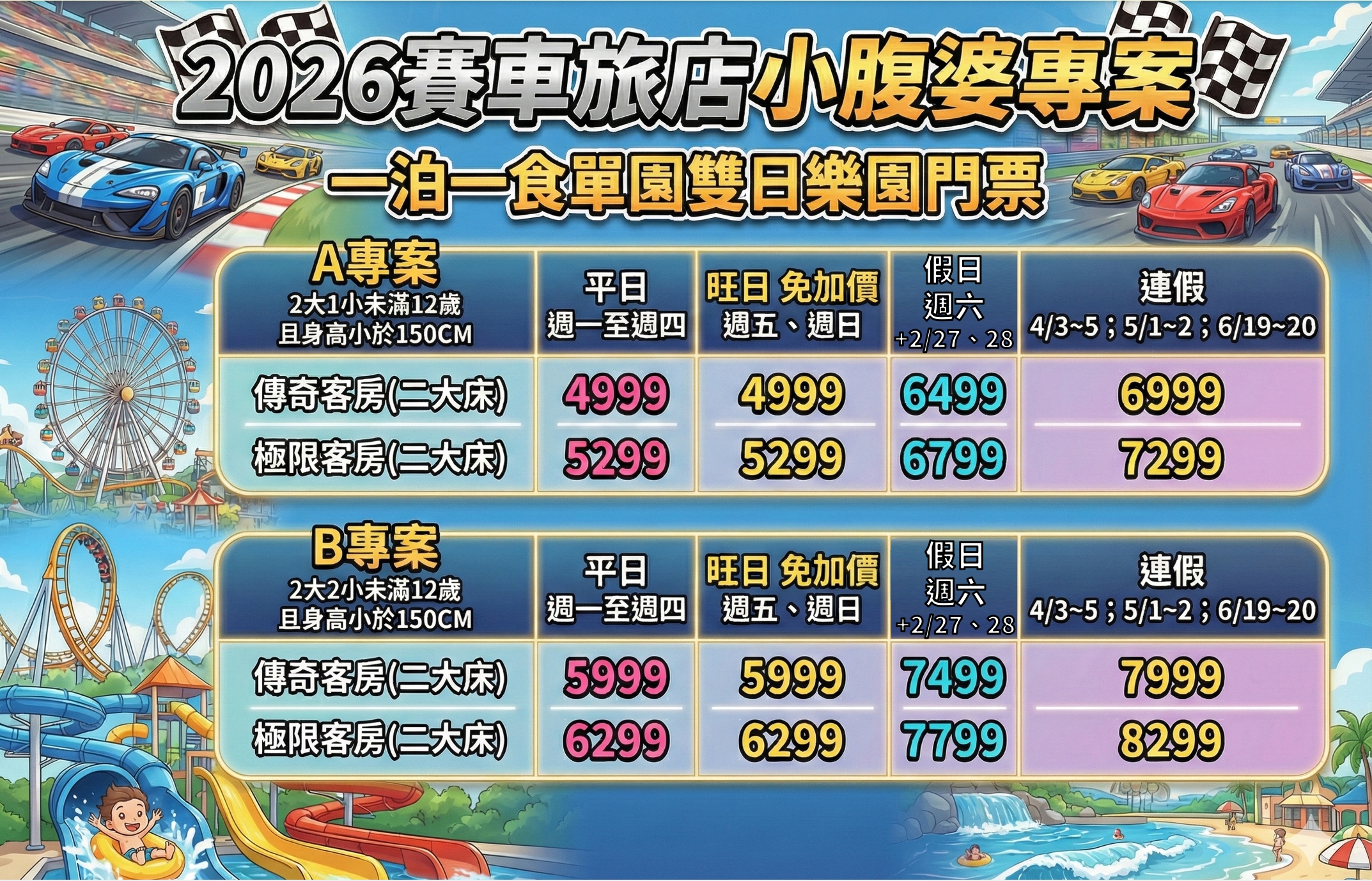 2026賽車旅店小腹婆專案

一泊一食單園雙日樂園門票

| A專案 2大1小未滿12歲 且身高小於150CM | 平日 週一至週四 | 旺日 免加價 週五、週日 | 假日 週六 +2/27、28 | 連假 4/3~5；5/1~2；6/19~20 |
|---|---|---|---|---|
| 傳奇客房(二大床) | 4999 | 4999 | 6499 | 6999 |
| 極限客房(二大床) | 5299 | 5299 | 6799 | 7299 |

| B專案 2大2小未滿12歲 且身高小於150CM | 平日 週一至週四 | 旺日 免加價 週五、週日 | 假日 週六 +2/27、28 | 連假 4/3~5；5/1~2；6/19~20 |
|---|---|---|---|---|
| 傳奇客房(二大床) | 5999 | 5999 | 7499 | 7999 |
| 極限客房(二大床) | 6299 | 6299 | 7799 | 8299 |